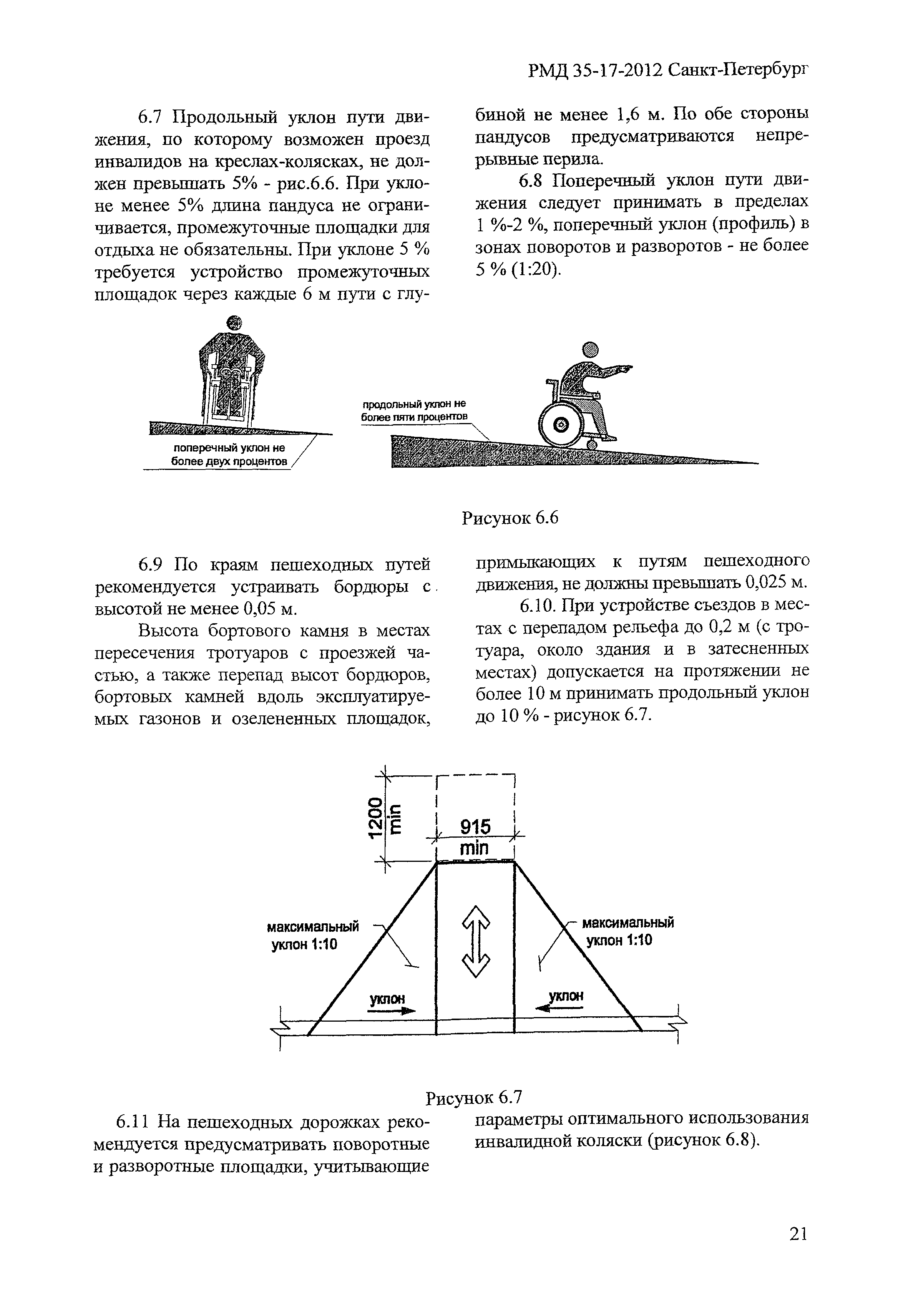 РМД 35-17-2012 Санкт-Петербург

6.7 Продольный уклон пути движения, по которому возможен проезд инвалидов на креслах-колясках, не должен превышать 5% - рис.6.6. При уклоне менее 5% длина пандуса не ограничивается, промежуточные площадки для отдыха не обязательны. При уклоне 5 % требуется устройство промежуточных площадок через каждые 6 м пути с глубиной не менее 1,6 м. По обе стороны пандусов предусматриваются непрерывные перила.

6.8 Поперечный уклон пути движения следует принимать в пределах 1 %-2 %, поперечный уклон (профиль) в зонах поворотов и разворотов - не более 5 % (1:20).

поперечный уклон не более двух процентов

продольный уклон не более пяти процентов

Рисунок 6.6

6.9 По краям пешеходных путей рекомендуется устраивать бордюры с высотой не менее 0,05 м.

Высота бортового камня в местах пересечения тротуаров с проезжей частью, а также перепад высот бордюров, бортовых камней вдоль эксплуатируемых газонов и озелененных площадок, примыкающих к путям пешеходного движения, не должны превышать 0,025 м.

6.10. При устройстве съездов в местах с перепадом рельефа до 0,2 м (с тротуара, около здания и в затесненных местах) допускается на протяжении не более 10 м принимать продольный уклон до 10 % - рисунок 6.7.

1200 min

915 min

максимальный уклон 1:10

максимальный уклон 1:10

уклон

уклон

Рисунок 6.7

6.11 На пешеходных дорожках рекомендуется предусматривать поворотные и разворотные площадки, учитывающие параметры оптимального использования инвалидной коляски (рисунок 6.8).

21